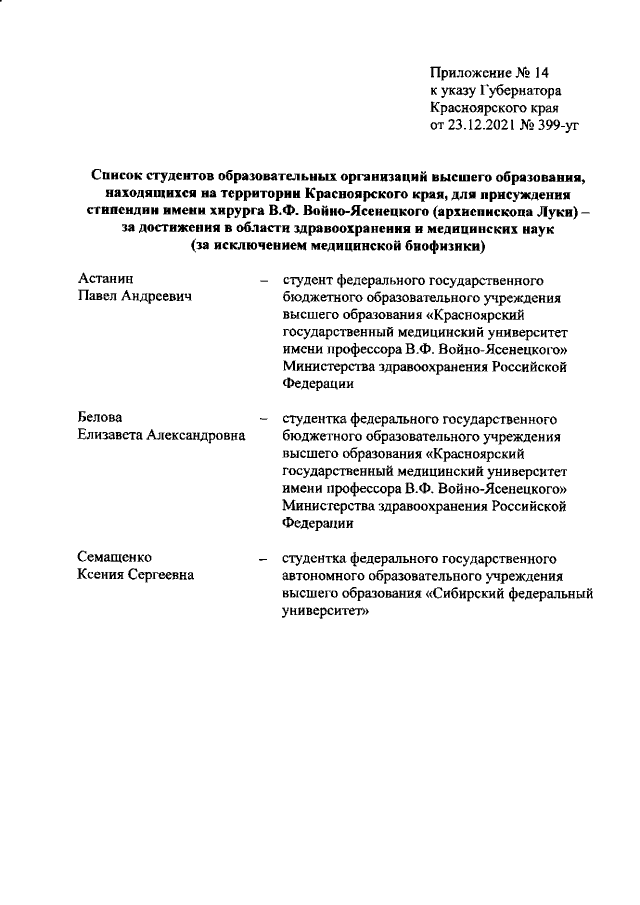 Приложение № 14
к указу Губернатора
Красноярского края
от 23.12.2021 № 399-уг

Список студентов образовательных организаций высшего образования, находящихся на территории Красноярского края, для присуждения стипендии имени хирурга В.Ф. Войно-Ясенецкого (архиепископа Луки) – за достижения в области здравоохранения и медицинских наук (за исключением медицинской биофизики)

Астанин
Павел Андреевич – студент федерального государственного бюджетного образовательного учреждения высшего образования «Красноярский государственный медицинский университет имени профессора В.Ф. Войно-Ясенецкого» Министерства здравоохранения Российской Федерации

Белова
Елизавета Александровна – студентка федерального государственного бюджетного образовательного учреждения высшего образования «Красноярский государственный медицинский университет имени профессора В.Ф. Войно-Ясенецкого» Министерства здравоохранения Российской Федерации

Семащенко
Ксения Сергеевна – студентка федерального государственного автономного образовательного учреждения высшего образования «Сибирский федеральный университет»